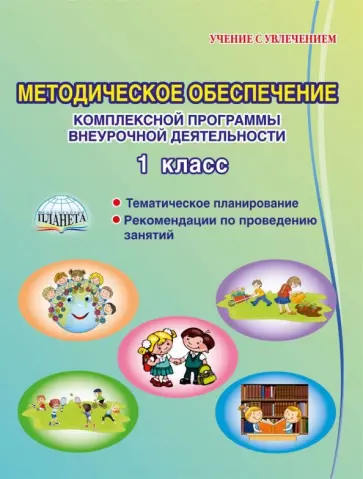 УЧЕНИЕ С УВЛЕЧЕНИЕМ

МЕТОДИЧЕСКОЕ ОБЕСПЕЧЕНИЕ

КОМПЛЕКСНОЙ ПРОГРАММЫ ВНЕУРОЧНОЙ ДЕЯТЕЛЬНОСТИ

1 класс

ПЛАНЕТА

Тематическое планирование

Рекомендации по проведению занятий